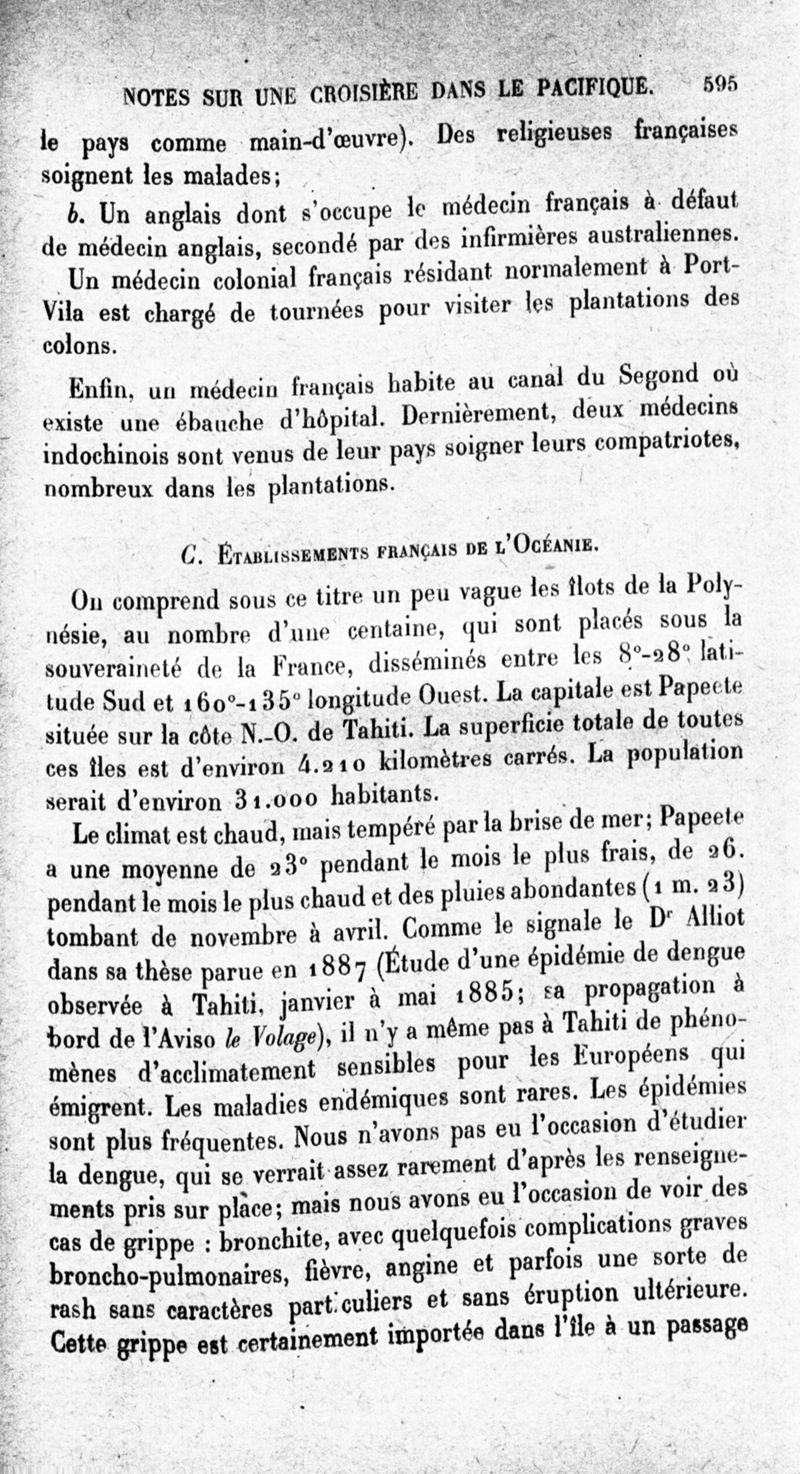 NOTES SUR UNE CROISIÈRE DANS LE PACIFIQUE. 595

le pays comme main-d'œuvre). Des religieuses françaises soignent les malades;

b. Un anglais dont s'occupe le médecin français à défaut de médecin anglais, secondé par des infirmières australiennes.

Un médecin colonial français résidant normalement à Port-Vila est chargé de tournées pour visiter les plantations des colons.

Enfin, un médecin français habite au canal du Segond où existe une ébauche d'hôpital. Dernièrement, deux médecins indochinois sont venus de leur pays soigner leurs compatriotes, nombreux dans les plantations.

C. Établissements français de l'Océanie.

On comprend sous ce titre un peu vague les îlots de la Polynésie, au nombre d'une centaine, qui sont placés sous la souveraineté de la France, disséminés entre les 8°-28° latitude Sud et 160°-135° longitude Ouest. La capitale est Papeete située sur la côte N.-O. de Tahiti. La superficie totale de toutes ces îles est d'environ 4.210 kilomètres carrés. La population serait d'environ 31.000 habitants.

Le climat est chaud, mais tempéré par la brise de mer; Papeete a une moyenne de 23° pendant le mois le plus frais, de 26. pendant le mois le plus chaud et des pluies abondantes (1 m. 23) tombant de novembre à avril. Comme le signale le Dr Alliot dans sa thèse parue en 1887 (Étude d'une épidémie de dengue observée à Tahiti, janvier à mai 1885; sa propagation à bord de l'Aviso le Volage), il n'y a même pas à Tahiti de phénomènes d'acclimatement sensibles pour les Européens qui émigrent. Les maladies endémiques sont rares. Les épidémies sont plus fréquentes. Nous n'avons pas eu l'occasion d'étudier la dengue, qui se verrait assez rarement d'après les renseignements pris sur place; mais nous avons eu l'occasion de voir des cas de grippe : bronchite, avec quelquefois complications graves broncho-pulmonaires, fièvre, angine et parfois une sorte de rash sans caractères particuliers et sans éruption ultérieure. Cette grippe est certainement importée dans l'île à un passage